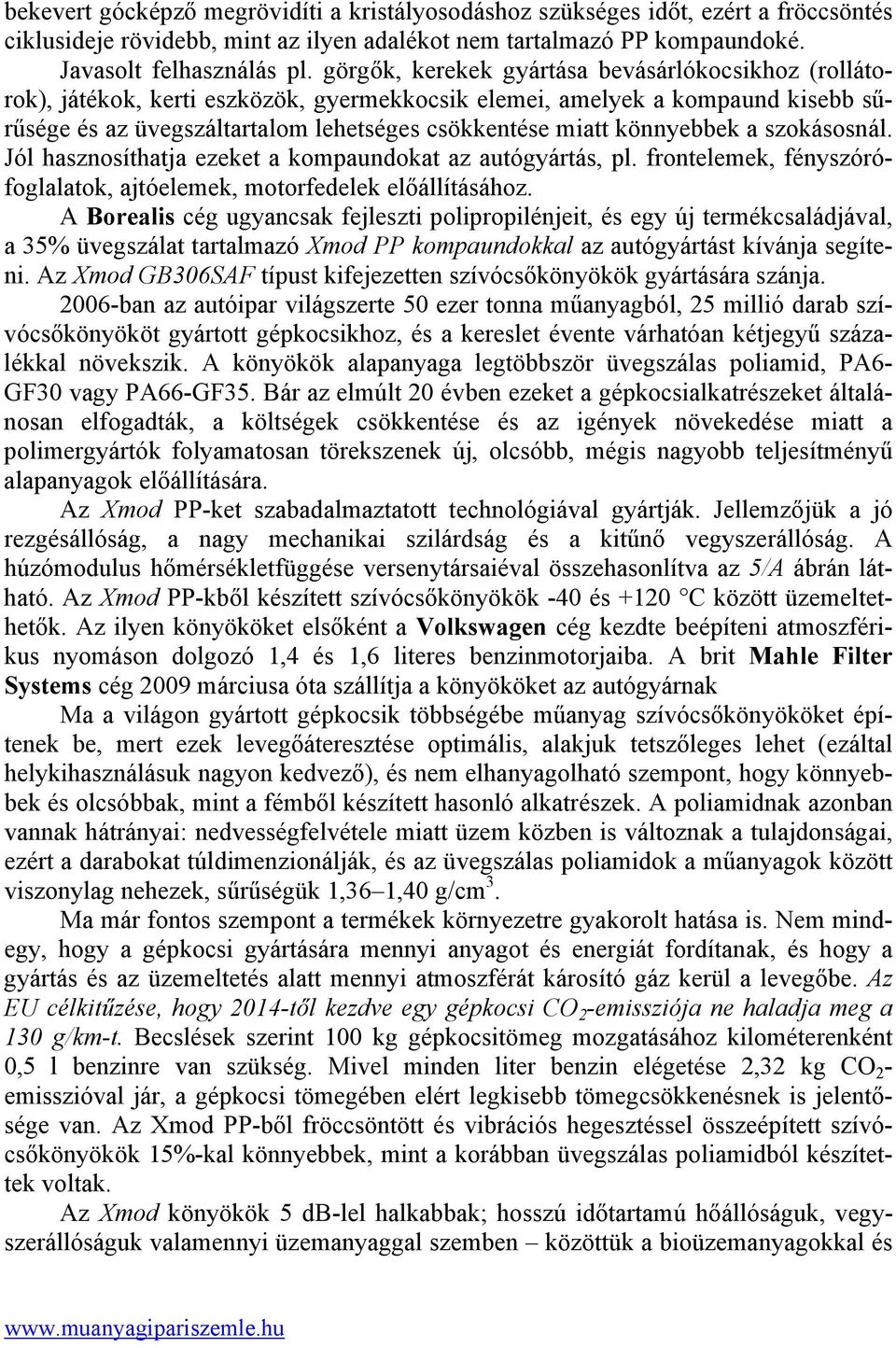 bekevert gócképző megrövidíti a kristályosodáshoz szükséges időt, ezért a fröccsöntés ciklusideje rövidebb, mint az ilyen adalékot nem tartalmazó PP kompaundoké.

Javasolt felhasználás pl. görgők, kerekek gyártása bevásárlókocsikhoz (rollátorok), játékok, kerti eszközök, gyermekkocsik elemei, amelyek a kompaund kisebb sűrűsége és az üvegszáltartalom lehetséges csökkentése miatt könnyebbek a szokásosnál. Jól hasznosíthatja ezeket a kompaundokat az autógyártás, pl. frontelemek, fényszórófoglalatok, ajtóelemek, motorfedelek előállításához.

A Borealis cég ugyancsak fejleszti polipropilénjeit, és egy új termékcsaládjával, a 35% üvegszálat tartalmazó Xmod PP kompaundokkal az autógyártást kívánja segíteni. Az Xmod GB306SAF típust kifejezetten szívócsőkönyökök gyártására szánja.

2006-ban az autóipar világszerte 50 ezer tonna műanyagból, 25 millió darab szívócsőkönyököt gyártott gépkocsikhoz, és a kereslet évente várhatóan kétjegyű százalékkal növekszik. A könyökök alapanyaga legtöbbször üvegszálas poliamid, PA6-GF30 vagy PA66-GF35. Bár az elmúlt 20 évben ezeket a gépkocsialkatrészeket általánosan elfogadták, a költségek csökkentése és az igények növekedése miatt a polimergyártók folyamatosan törekszenek új, olcsóbb, mégis nagyobb teljesítményű alapanyagok előállítására.

Az Xmod PP-ket szabadalmaztatott technológiával gyártják. Jellemzőjük a jó rezgésállóság, a nagy mechanikai szilárdság és a kitűnő vegyszerállóság. A húzómodulus hőmérsékletfüggése versenytársaiéval összehasonlítva az 5/A ábrán látható. Az Xmod PP-kből készített szívócsőkönyökök -40 és +120 °C között üzemeltethetők. Az ilyen könyököket elsőként a Volkswagen cég kezdte beépíteni atmoszférikus nyomáson dolgozó 1,4 és 1,6 literes benzinmotorjaiba. A brit Mahle Filter Systems cég 2009 márciusa óta szállítja a könyököket az autógyárnak

Ma a világon gyártott gépkocsik többségébe műanyag szívócsőkönyököket építenek be, mert ezek levegőáteresztése optimális, alakjuk tetszőleges lehet (ezáltal helykihasználásuk nagyon kedvező), és nem elhanyagolható szempont, hogy könnyebbek és olcsóbbak, mint a fémből készített hasonló alkatrészek. A poliamidnak azonban vannak hátrányai: nedvességfelvétele miatt üzem közben is változnak a tulajdonságai, ezért a darabokat túldimenzionálják, és az üvegszálas poliamidok a műanyagok között viszonylag nehezek, sűrűségük 1,36–1,40 g/cm$^3$.

Ma már fontos szempont a termékek környezetre gyakorolt hatása is. Nem mindegy, hogy a gépkocsi gyártására mennyi anyagot és energiát fordítanak, és hogy a gyártás és az üzemeltetés alatt mennyi atmoszférát károsító gáz kerül a levegőbe. Az EU célkitűzése, hogy 2014-től kezdve egy gépkocsi $CO_2$-emissziója ne haladja meg a 130 g/km-t. Becslések szerint 100 kg gépkocsitömeg mozgatásához kilométerenként 0,5 l benzinre van szükség. Mivel minden liter benzin elégetése 2,32 kg $CO_2$-emisszióval jár, a gépkocsi tömegében elért legkisebb tömegcsökkenésnek is jelentősége van. Az Xmod PP-ből fröccsöntött és vibrációs hegesztéssel összeépített szívócsőkönyökök 15%-kal könnyebbek, mint a korábban üvegszálas poliamidból készítettek voltak.

Az Xmod könyökök 5 dB-lel halkabbak; hosszú időtartamú hőállóságuk, vegyszerállóságuk valamennyi üzemanyaggal szemben – közöttük a bioüzemanyagokkal és

www.muanyagipariszemle.hu